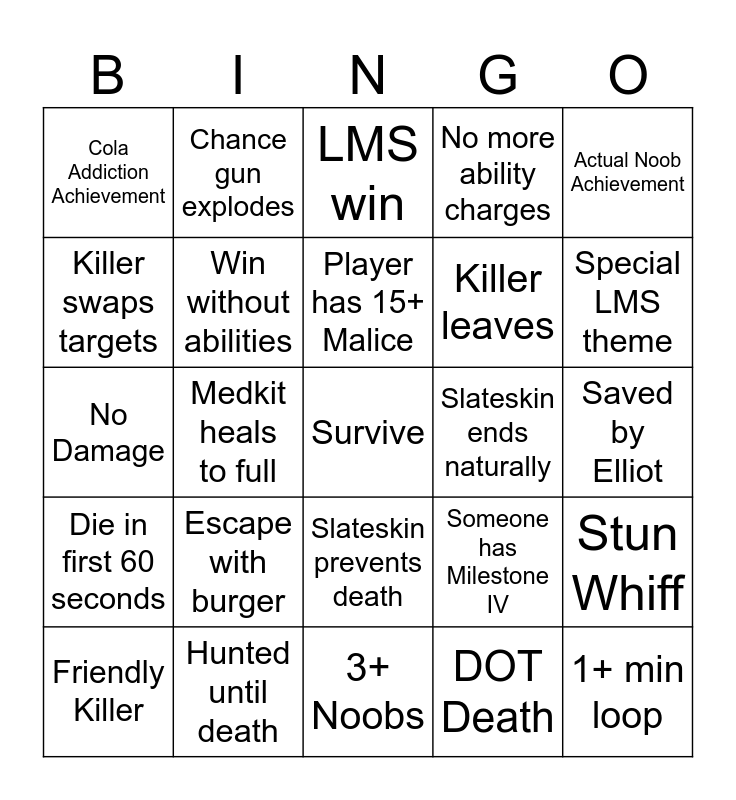 | B | I | N | G | O |
|---|---|---|---|---|
| Cola Addiction Achievement | Chance gun explodes | LMS win | No more ability charges | Actual Noob Achievement |
| Killer swaps targets | Win without abilities | Player has 15+ Malice | Killer leaves | Special LMS theme |
| No Damage | Medkit heals to full | Survive | Slateskin ends naturally | Saved by Elliot |
| Die in first 60 seconds | Escape with burger | Slateskin prevents death | Someone has Milestone IV | Stun Whiff |
| Friendly Killer | Hunted until death | 3+ Noobs | DOT Death | 1+ min loop |